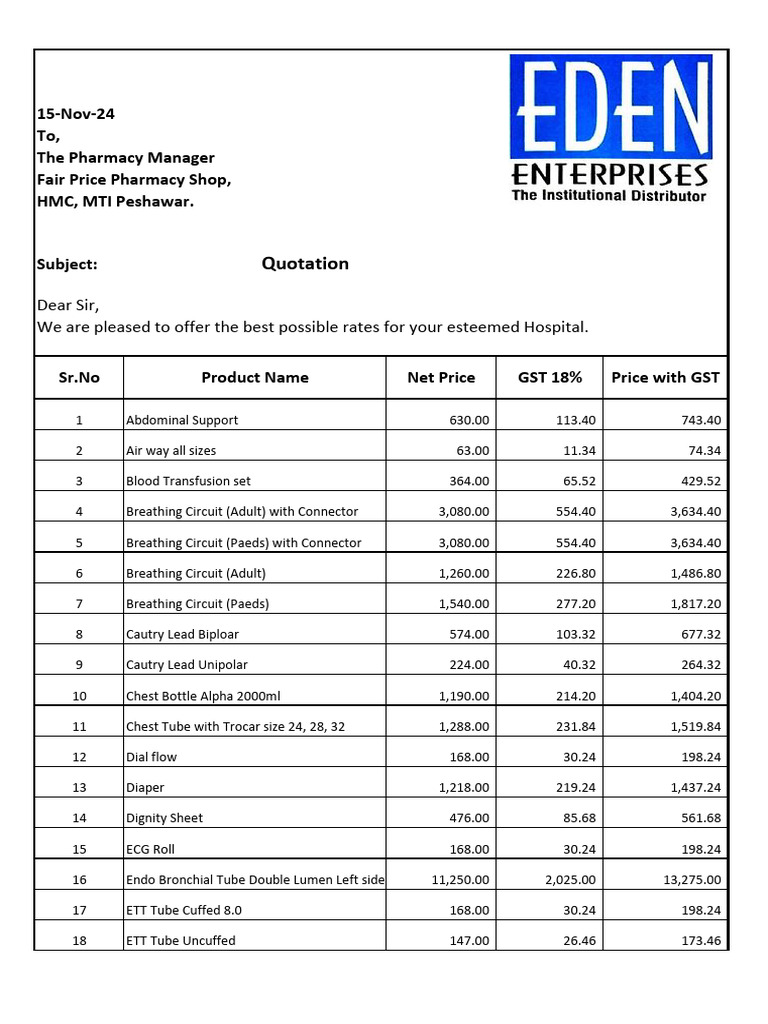 EDEN
ENTERPRISES
The Institutional Distributor

15-Nov-24
To,
The Pharmacy Manager
Fair Price Pharmacy Shop,
HMC, MTI Peshawar.

Subject: Quotation

Dear Sir,
We are pleased to offer the best possible rates for your esteemed Hospital.

| Sr.No | Product Name | Net Price | GST 18% | Price with GST |
|---|---|---|---|---|
| 1 | Abdominal Support | 630.00 | 113.40 | 743.40 |
| 2 | Air way all sizes | 63.00 | 11.34 | 74.34 |
| 3 | Blood Transfusion set | 364.00 | 65.52 | 429.52 |
| 4 | Breathing Circuit (Adult) with Connector | 3,080.00 | 554.40 | 3,634.40 |
| 5 | Breathing Circuit (Paeds) with Connector | 3,080.00 | 554.40 | 3,634.40 |
| 6 | Breathing Circuit (Adult) | 1,260.00 | 226.80 | 1,486.80 |
| 7 | Breathing Circuit (Paeds) | 1,540.00 | 277.20 | 1,817.20 |
| 8 | Cautry Lead Biploar | 574.00 | 103.32 | 677.32 |
| 9 | Cautry Lead Unipolar | 224.00 | 40.32 | 264.32 |
| 10 | Chest Bottle Alpha 2000ml | 1,190.00 | 214.20 | 1,404.20 |
| 11 | Chest Tube with Trocar size 24, 28, 32 | 1,288.00 | 231.84 | 1,519.84 |
| 12 | Dial flow | 168.00 | 30.24 | 198.24 |
| 13 | Diaper | 1,218.00 | 219.24 | 1,437.24 |
| 14 | Dignity Sheet | 476.00 | 85.68 | 561.68 |
| 15 | ECG Roll | 168.00 | 30.24 | 198.24 |
| 16 | Endo Bronchial Tube Double Lumen Left side | 11,250.00 | 2,025.00 | 13,275.00 |
| 17 | ETT Tube Cuffed 8.0 | 168.00 | 30.24 | 198.24 |
| 18 | ETT Tube Uncuffed | 147.00 | 26.46 | 173.46 |